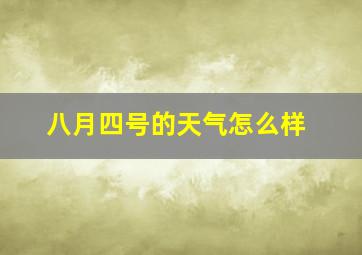 八月四号的天气怎么样